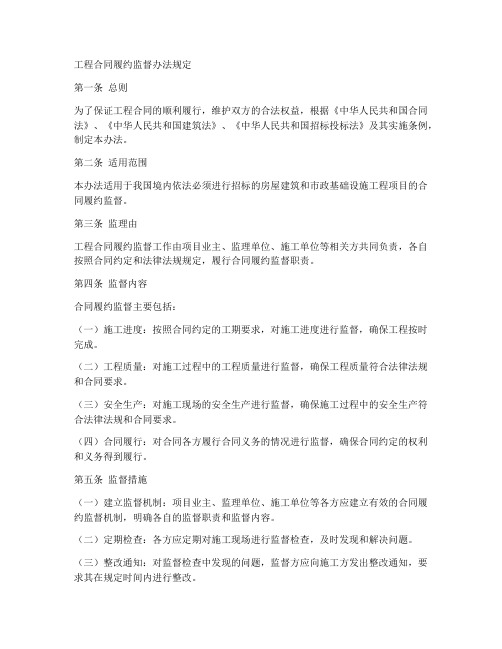 工程合同履约监督办法规定

第一条 总则

为了保证工程合同的顺利履行，维护双方的合法权益，根据《中华人民共和国合同法》、《中华人民共和国建筑法》、《中华人民共和国招标投标法》及其实施条例，制定本办法。

第二条 适用范围

本办法适用于我国境内依法必须进行招标的房屋建筑和市政基础设施工程项目的合同履约监督。

第三条 监理由

工程合同履约监督工作由项目业主、监理单位、施工单位等相关方共同负责，各自按照合同约定和法律法规规定，履行合同履约监督职责。

第四条 监督内容

合同履约监督主要包括：

（一）施工进度：按照合同约定的工期要求，对施工进度进行监督，确保工程按时完成。

（二）工程质量：对施工过程中的工程质量进行监督，确保工程质量符合法律法规和合同要求。

（三）安全生产：对施工现场的安全生产进行监督，确保施工过程中的安全生产符合法律法规和合同要求。

（四）合同履行：对合同各方履行合同义务的情况进行监督，确保合同约定的权利和义务得到履行。

第五条 监督措施

（一）建立监督机制：项目业主、监理单位、施工单位等各方应建立有效的合同履约监督机制，明确各自的监督职责和监督内容。

（二）定期检查：各方应定期对施工现场进行监督检查，及时发现和解决问题。

（三）整改通知：对监督检查中发现的问题，监督方应向施工方发出整改通知，要求其在规定时间内进行整改。